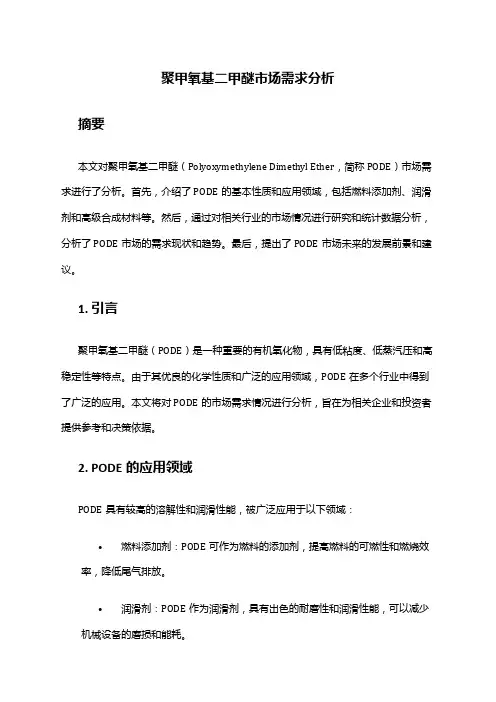 聚甲氧基二甲醚市场需求分析

摘要

本文对聚甲氧基二甲醚（Polyoxymethylene Dimethyl Ether，简称 PODE）市场需求进行了分析。首先，介绍了 PODE 的基本性质和应用领域，包括燃料添加剂、润滑剂和高级合成材料等。然后，通过对相关行业的市场情况进行研究和统计数据分析，分析了 PODE 市场的需求现状和趋势。最后，提出了 PODE 市场未来的发展前景和建议。

1. 引言

聚甲氧基二甲醚（PODE）是一种重要的有机氧化物，具有低粘度、低蒸汽压和高稳定性等特点。由于其优良的化学性质和广泛的应用领域，PODE 在多个行业中得到了广泛的应用。本文将对 PODE 的市场需求情况进行分析，旨在为相关企业和投资者提供参考和决策依据。

2. PODE 的应用领域

PODE 具有较高的溶解性和润滑性能，被广泛应用于以下领域：

• 燃料添加剂：PODE 可作为燃料的添加剂，提高燃料的可燃性和燃烧效率，降低尾气排放。

• 润滑剂：PODE 作为润滑剂，具有出色的耐磨性和润滑性能，可以减少机械设备的磨损和能耗。